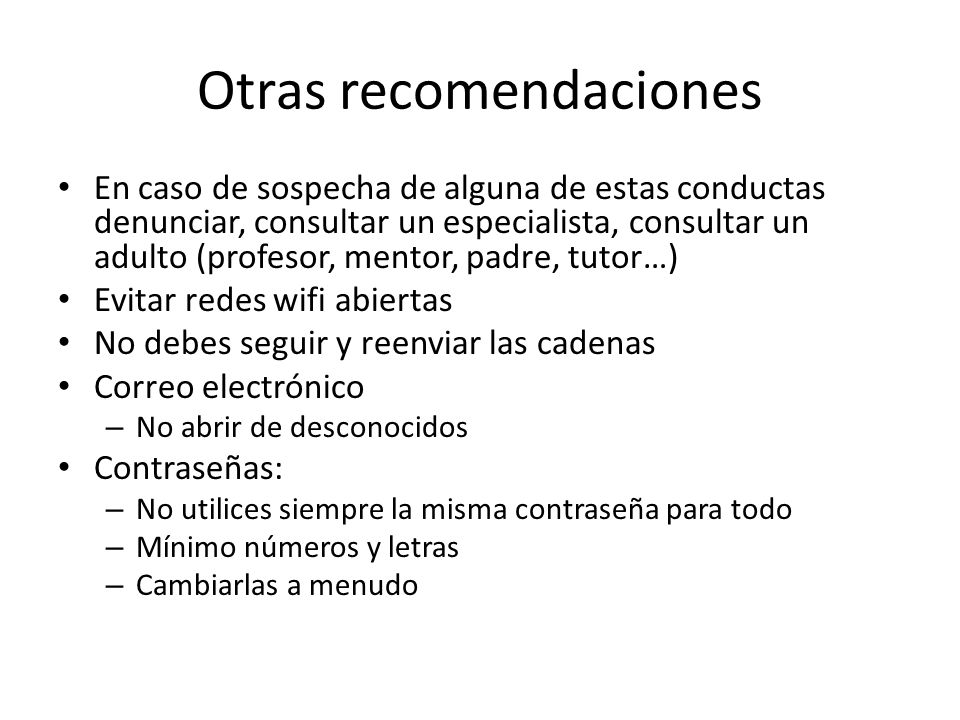 Otras recomendaciones

• En caso de sospecha de alguna de estas conductas denunciar, consultar un especialista, consultar un adulto (profesor, mentor, padre, tutor…)
• Evitar redes wifi abiertas
• No debes seguir y reenviar las cadenas
• Correo electrónico
 – No abrir de desconocidos
• Contraseñas:
 – No utilices siempre la misma contraseña para todo
 – Mínimo números y letras
 – Cambiarlas a menudo